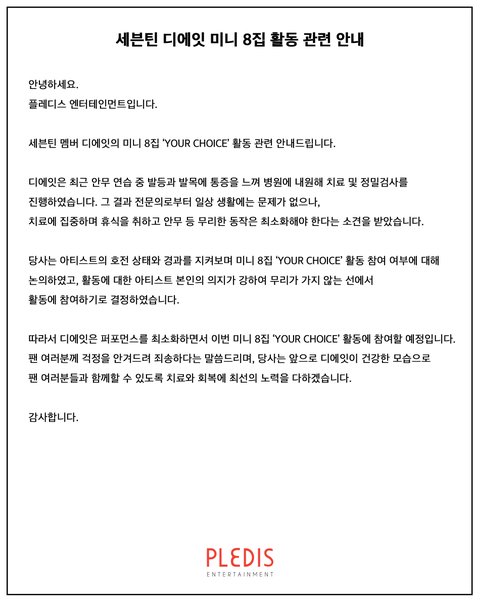 세븐틴 디에잇 미니 8집 활동 관련 안내

안녕하세요.
플레디스 엔터테인먼트입니다.

세븐틴 멤버 디에잇의 미니 8집 'YOUR CHOICE' 활동 관련 안내드립니다.

디에잇은 최근 안무 연습 중 발등과 발목에 통증을 느껴 병원에 내원해 치료 및 정밀검사를 진행하였습니다. 그 결과 전문의로부터 일상 생활에는 문제가 없으나, 치료에 집중하며 휴식을 취하고 안무 등 무리한 동작은 최소화해야 한다는 소견을 받았습니다.

당사는 아티스트의 호전 상태와 경과를 지켜보며 미니 8집 'YOUR CHOICE' 활동 참여 여부에 대해 논의하였고, 활동에 대한 아티스트 본인의 의지가 강하여 무리가 가지 않는 선에서 활동에 참여하기로 결정하였습니다.

따라서 디에잇은 퍼포먼스를 최소화하면서 이번 미니 8집 'YOUR CHOICE' 활동에 참여할 예정입니다. 팬 여러분께 걱정을 안겨드려 죄송하다는 말씀드리며, 당사는 앞으로 디에잇이 건강한 모습으로 팬 여러분들과 함께할 수 있도록 치료와 회복에 최선의 노력을 다하겠습니다.

감사합니다.

PLEDIS
ENTERTAINMENT